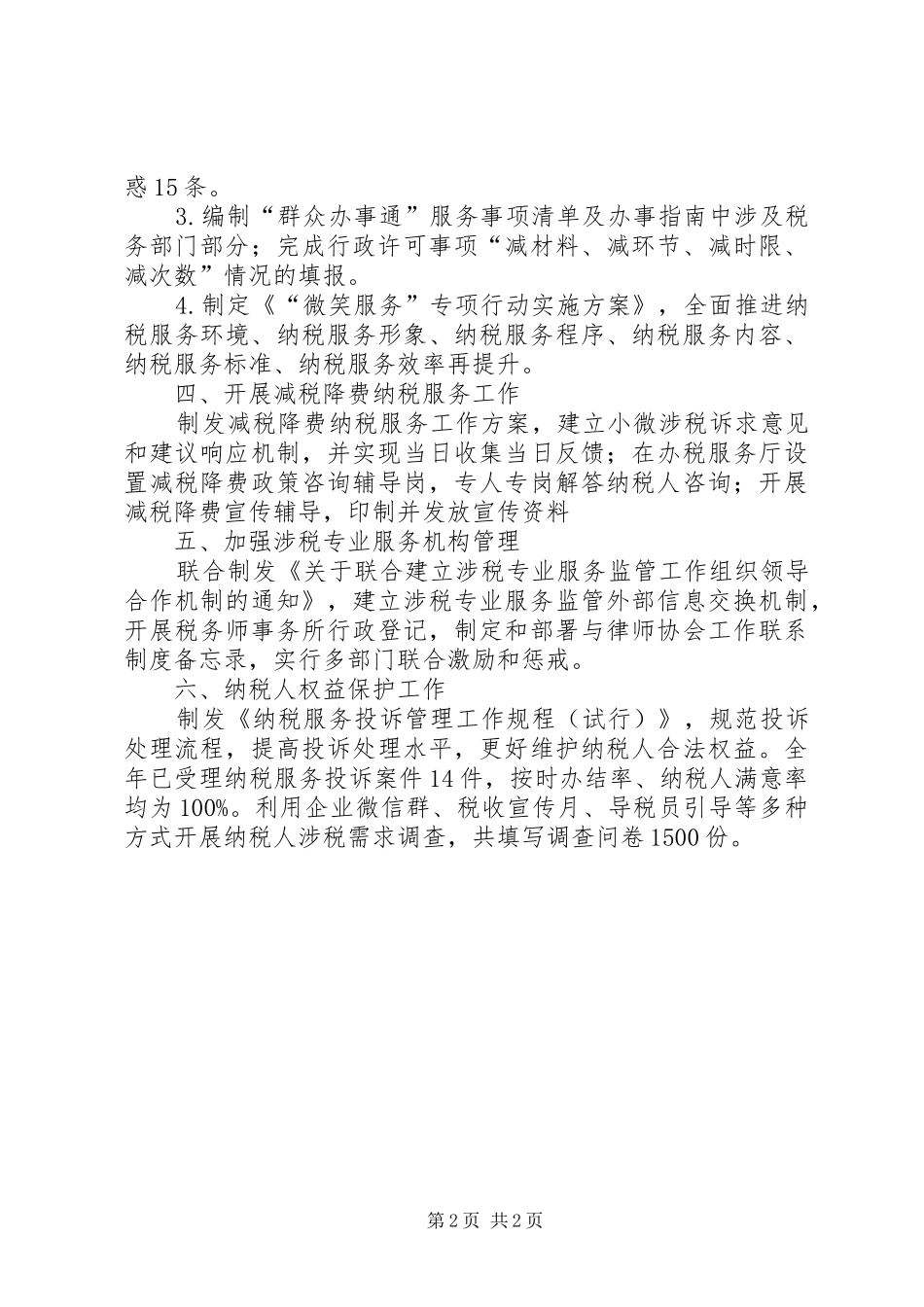 惑15条。

3.编制“群众办事通”服务事项清单及办事指南中涉及税务部门部分；完成行政许可事项“减材料、减环节、减时限、减次数”情况的填报。

4.制定《“微笑服务”专项行动实施方案》，全面推进纳税服务环境、纳税服务形象、纳税服务程序、纳税服务内容、纳税服务标准、纳税服务效率再提升。

四、开展减税降费纳税服务工作

制发减税降费纳税服务工作方案，建立小微涉税诉求意见和建议响应机制，并实现当日收集当日反馈；在办税服务厅设置减税降费政策咨询辅导岗，专人专岗解答纳税人咨询；开展减税降费宣传辅导，印制并发放宣传资料

五、加强涉税专业服务机构管理

联合制发《关于联合建立涉税专业服务监管工作组织领导合作机制的通知》，建立涉税专业服务监管外部信息交换机制，开展税务师事务所行政登记，制定和部署与律师协会工作联系制度备忘录，实行多部门联合激励和惩戒。

六、纳税人权益保护工作

制发《纳税服务投诉管理工作规程（试行）》，规范投诉处理流程，提高投诉处理水平，更好维护纳税人合法权益。全年已受理纳税服务投诉案件14件，按时办结率、纳税人满意率均为100%。利用企业微信群、税收宣传月、导税员引导等多种方式开展纳税人涉税需求调查，共填写调查问卷1500份。

第2页 共2页